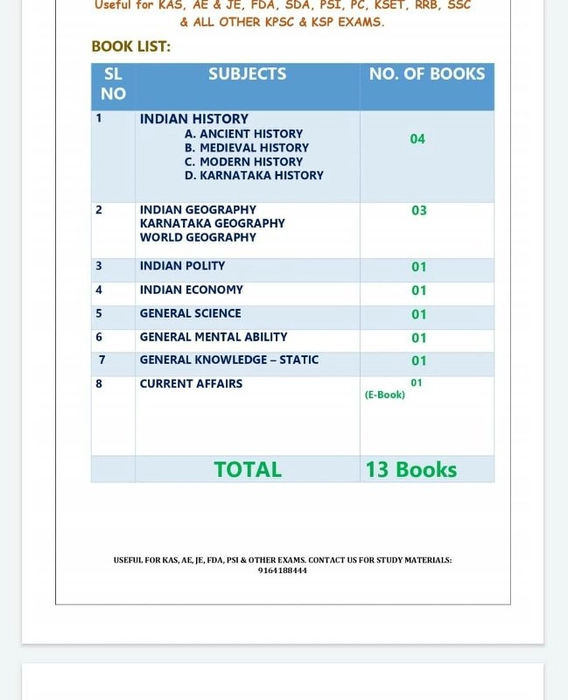 Useful for KAS, AE & JE, FDA, SDA, PSI, PC, KSET, RRB, SSC & ALL OTHER KPSC & KSP EXAMS.

BOOK LIST:

| SL NO | SUBJECTS | NO. OF BOOKS |
|---|---|---|
| 1 | INDIAN HISTORY A. ANCIENT HISTORY B. MEDIEVAL HISTORY C. MODERN HISTORY D. KARNATAKA HISTORY | 04 |
| 2 | INDIAN GEOGRAPHY KARNATAKA GEOGRAPHY WORLD GEOGRAPHY | 03 |
| 3 | INDIAN POLITY | 01 |
| 4 | INDIAN ECONOMY | 01 |
| 5 | GENERAL SCIENCE | 01 |
| 6 | GENERAL MENTAL ABILITY | 01 |
| 7 | GENERAL KNOWLEDGE – STATIC | 01 |
| 8 | CURRENT AFFAIRS | 01 (E-Book) |
| | TOTAL | 13 Books |

USEFUL FOR KAS, AE, JE, FDA, PSI & OTHER EXAMS. CONTACT US FOR STUDY MATERIALS: 9164188444